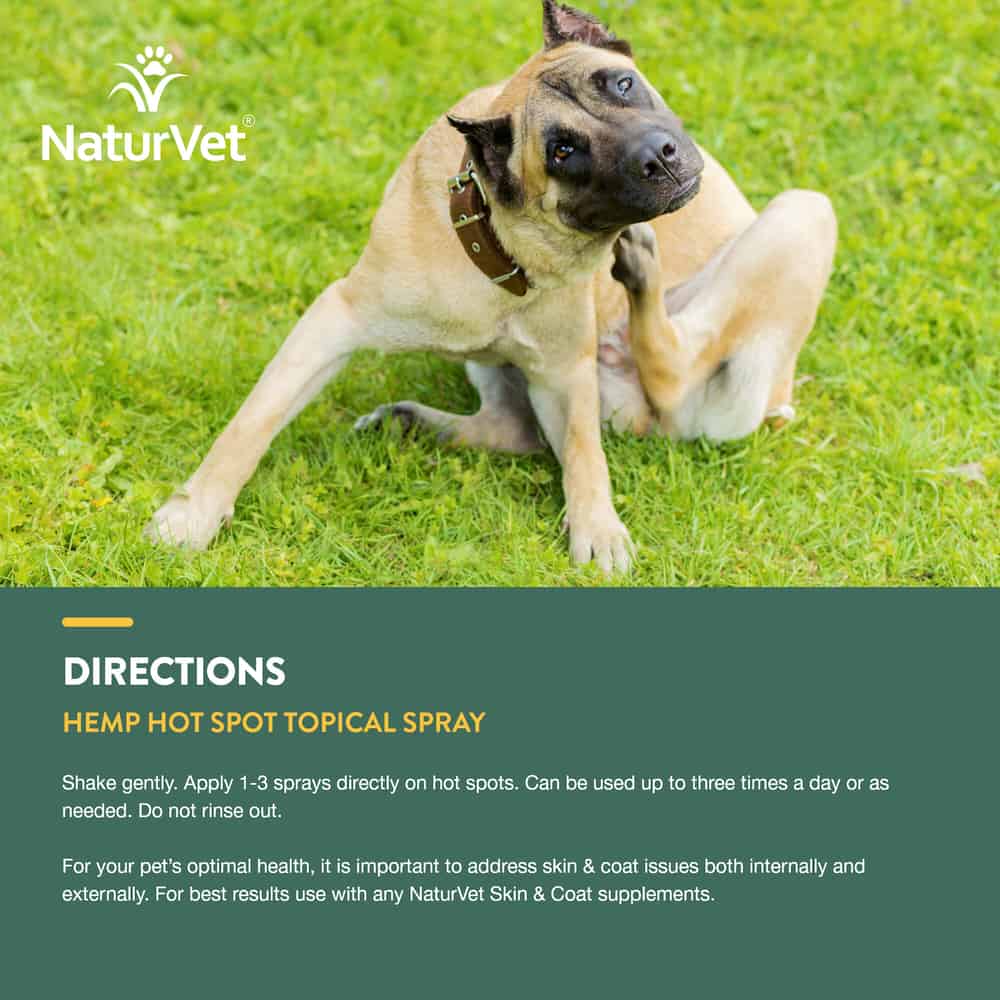 NaturVet®

DIRECTIONS

HEMP HOT SPOT TOPICAL SPRAY

Shake gently. Apply 1-3 sprays directly on hot spots. Can be used up to three times a day or as needed. Do not rinse out.

For your pet's optimal health, it is important to address skin & coat issues both internally and externally. For best results use with any NaturVet Skin & Coat supplements.